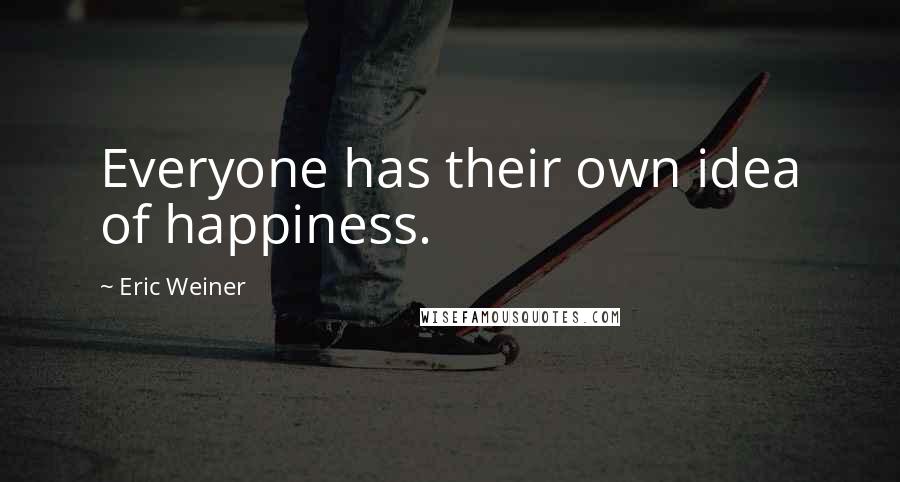 Everyone has their own idea of happiness.

~ Eric Weiner

WISEFAMOUSQUOTES.COM